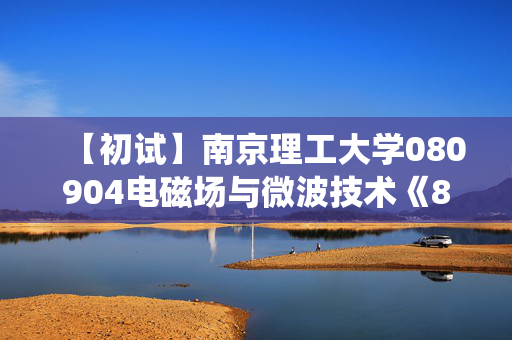 【初试】南京理工大学080904电磁场与微波技术《8